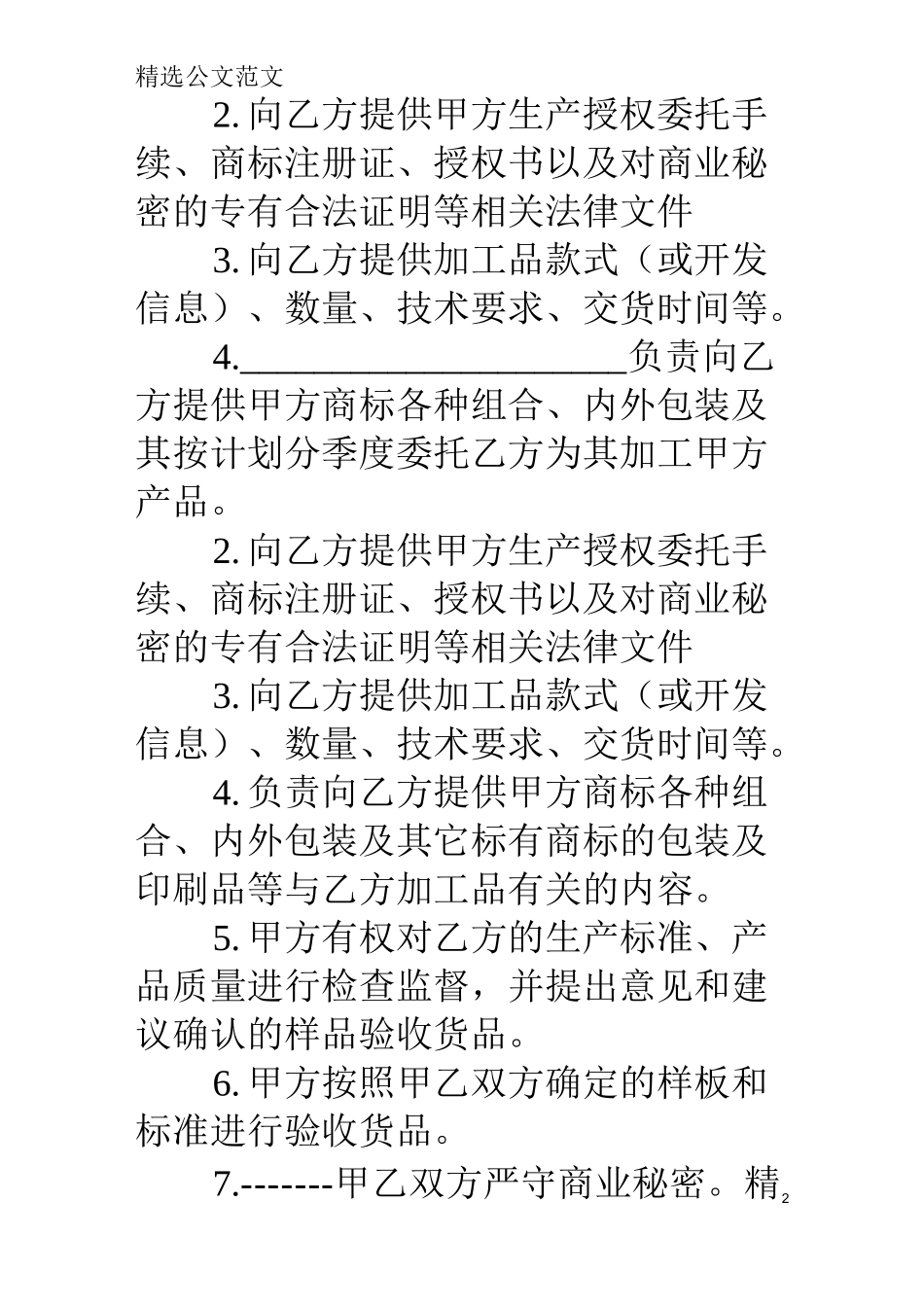 精选公文范文

2. 向乙方提供甲方生产授权委托手续、商标注册证、授权书以及对商业秘密的专有合法证明等相关法律文件

3. 向乙方提供加工品款式（或开发信息）、数量、技术要求、交货时间等。

4.______________________负责向乙方提供甲方商标各种组合、内外包装及其按计划分季度委托乙方为其加工甲方产品。

2. 向乙方提供甲方生产授权委托手续、商标注册证、授权书以及对商业秘密的专有合法证明等相关法律文件

3. 向乙方提供加工品款式（或开发信息）、数量、技术要求、交货时间等。

4. 负责向乙方提供甲方商标各种组合、内外包装及其它标有商标的包装及印刷品等与乙方加工品有关的内容。

5. 甲方有权对乙方的生产标准、产品质量进行检查监督，并提出意见和建议确认的样品验收货品。

6. 甲方按照甲乙双方确定的样板和标准进行验收货品。

7.-------甲乙双方严守商业秘密。精

2